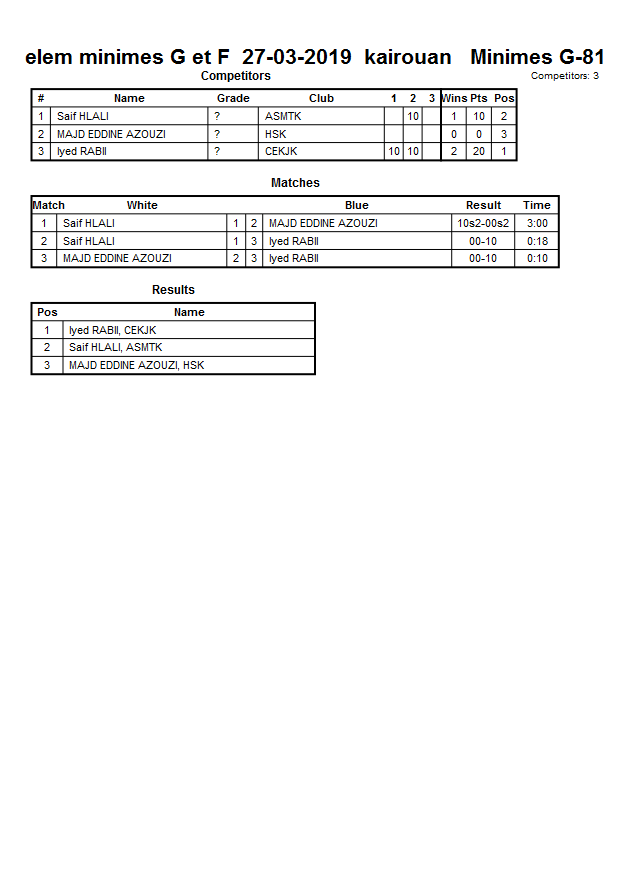 elem minimes G et F 27-03-2019 kairouan Minimes G-81

Competitors

Competitors: 3

| # | Name | Grade | Club | 1 | 2 | 3 | Wins | Pts | Pos |
|---|---|---|---|---|---|---|---|---|---|
| 1 | Saif HLALI | ? | ASMTK | | 10 | | 1 | 10 | 2 |
| 2 | MAJD EDDINE AZOUZI | ? | HSK | | | | 0 | 0 | 3 |
| 3 | Iyed RABII | ? | CEKJK | 10 | 10 | | 2 | 20 | 1 |

Matches

| Match | White | | | Blue | Result | Time |
|---|---|---|---|---|---|---|
| 1 | Saif HLALI | 1 | 2 | MAJD EDDINE AZOUZI | 10s2-00s2 | 3:00 |
| 2 | Saif HLALI | 1 | 3 | Iyed RABII | 00-10 | 0:18 |
| 3 | MAJD EDDINE AZOUZI | 2 | 3 | Iyed RABII | 00-10 | 0:10 |

Results

| Pos | Name |
|---|---|
| 1 | Iyed RABII, CEKJK |
| 2 | Saif HLALI, ASMTK |
| 3 | MAJD EDDINE AZOUZI, HSK |